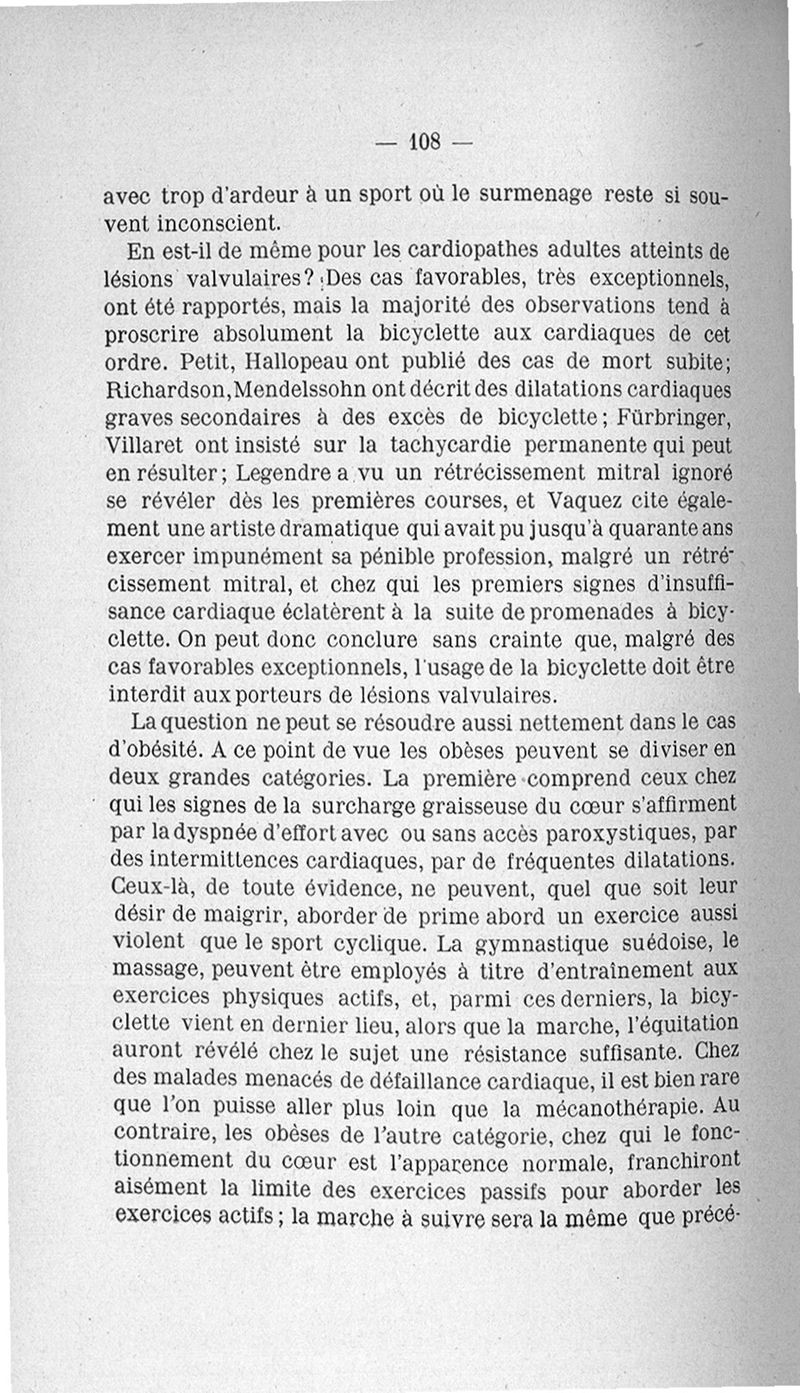 — 108 —

avec trop d'ardeur à un sport où le surmenage reste si souvent inconscient.

En est-il de même pour les cardiopathes adultes atteints de lésions valvulaires? Des cas favorables, très exceptionnels, ont été rapportés, mais la majorité des observations tend à proscrire absolument la bicyclette aux cardiaques de cet ordre. Petit, Hallopeau ont publié des cas de mort subite; Richardson, Mendelssohn ont décrit des dilatations cardiaques graves secondaires à des excès de bicyclette; Fürbringer, Villaret ont insisté sur la tachycardie permanente qui peut en résulter; Legendre a vu un rétrécissement mitral ignoré se révéler dès les premières courses, et Vaquez cite également une artiste dramatique qui avait pu jusqu'à quarante ans exercer impunément sa pénible profession, malgré un rétrécissement mitral, et chez qui les premiers signes d'insuffisance cardiaque éclatèrent à la suite de promenades à bicyclette. On peut donc conclure sans crainte que, malgré des cas favorables exceptionnels, l'usage de la bicyclette doit être interdit aux porteurs de lésions valvulaires.

La question ne peut se résoudre aussi nettement dans le cas d'obésité. A ce point de vue les obèses peuvent se diviser en deux grandes catégories. La première comprend ceux chez qui les signes de la surcharge graisseuse du cœur s'affirment par la dyspnée d'effort avec ou sans accès paroxystiques, par des intermittences cardiaques, par de fréquentes dilatations. Ceux-là, de toute évidence, ne peuvent, quel que soit leur désir de maigrir, aborder de prime abord un exercice aussi violent que le sport cyclique. La gymnastique suédoise, le massage, peuvent être employés à titre d'entraînement aux exercices physiques actifs, et, parmi ces derniers, la bicyclette vient en dernier lieu, alors que la marche, l'équitation auront révélé chez le sujet une résistance suffisante. Chez des malades menacés de défaillance cardiaque, il est bien rare que l'on puisse aller plus loin que la mécanothérapie. Au contraire, les obèses de l'autre catégorie, chez qui le fonctionnement du cœur est l'apparence normale, franchiront aisément la limite des exercices passifs pour aborder les exercices actifs; la marche à suivre sera la même que précé-